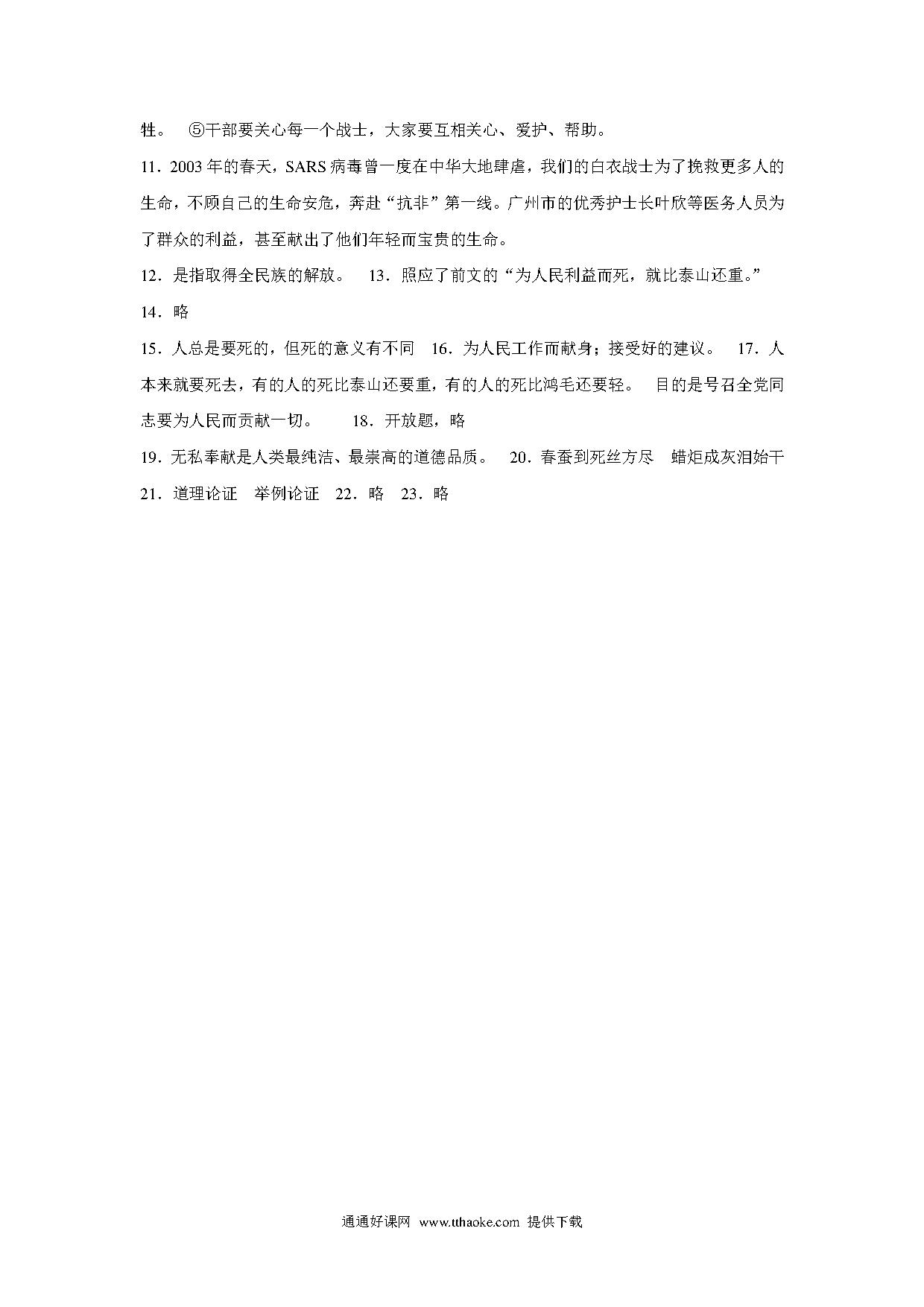 牲。　⑤干部要关心每一个战士，大家要互相关心、爱护、帮助。

11．2003年的春天，SARS病毒曾一度在中华大地肆虐，我们的白衣战士为了挽救更多人的生命，不顾自己的生命安危，奔赴“抗非”第一线。广州市的优秀护士长叶欣等医务人员为了群众的利益，甚至献出了他们年轻而宝贵的生命。

12．是指取得全民族的解放。　13．照应了前文的“为人民利益而死，就比泰山还重。”

14．略

15．人总是要死的，但死的意义有不同　16．为人民工作而献身；接受好的建议。　17．人本来就要死去，有的人的死比泰山还要重，有的人的死比鸿毛还要轻。　目的是号召全党同志要为人民而贡献一切。　18．开放题，略

19．无私奉献是人类最纯洁、最崇高的道德品质。　20．春蚕到死丝方尽　蜡炬成灰泪始干

21．道理论证　举例论证　22．略　23．略

通通好课网　www.tthaoke.com　提供下载